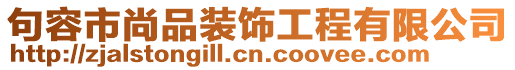 句容市尚品装饰工程有限公司
http://zjalstongill.cn.coovee.com